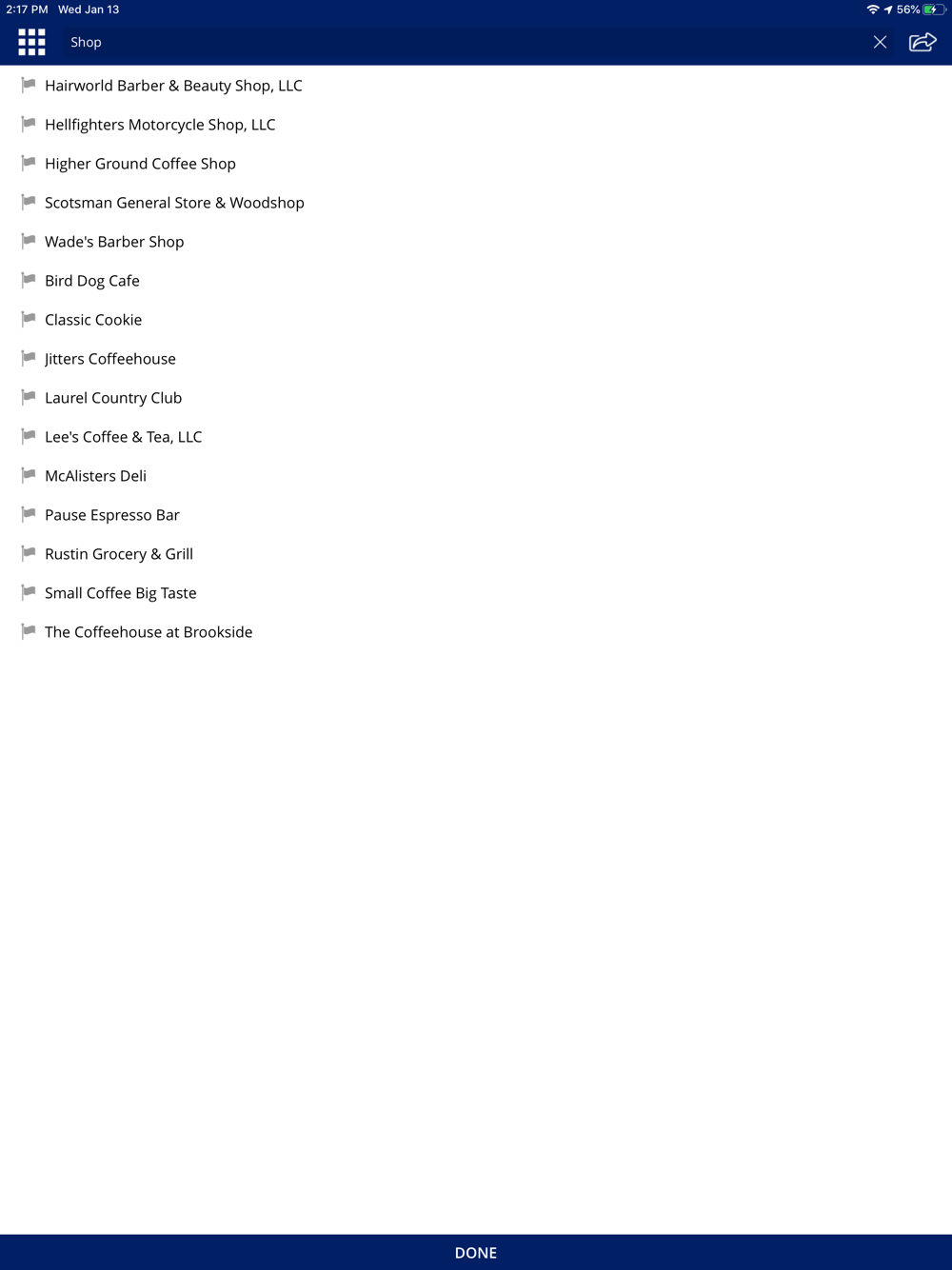 2:17 PM Wed Jan 13

56%

Shop

Hairworld Barber & Beauty Shop, LLC

Hellfighters Motorcycle Shop, LLC

Higher Ground Coffee Shop

Scotsman General Store & Woodshop

Wade's Barber Shop

Bird Dog Cafe

Classic Cookie

Jitters Coffeehouse

Laurel Country Club

Lee's Coffee & Tea, LLC

McAlisters Deli

Pause Espresso Bar

Rustin Grocery & Grill

Small Coffee Big Taste

The Coffeehouse at Brookside

DONE